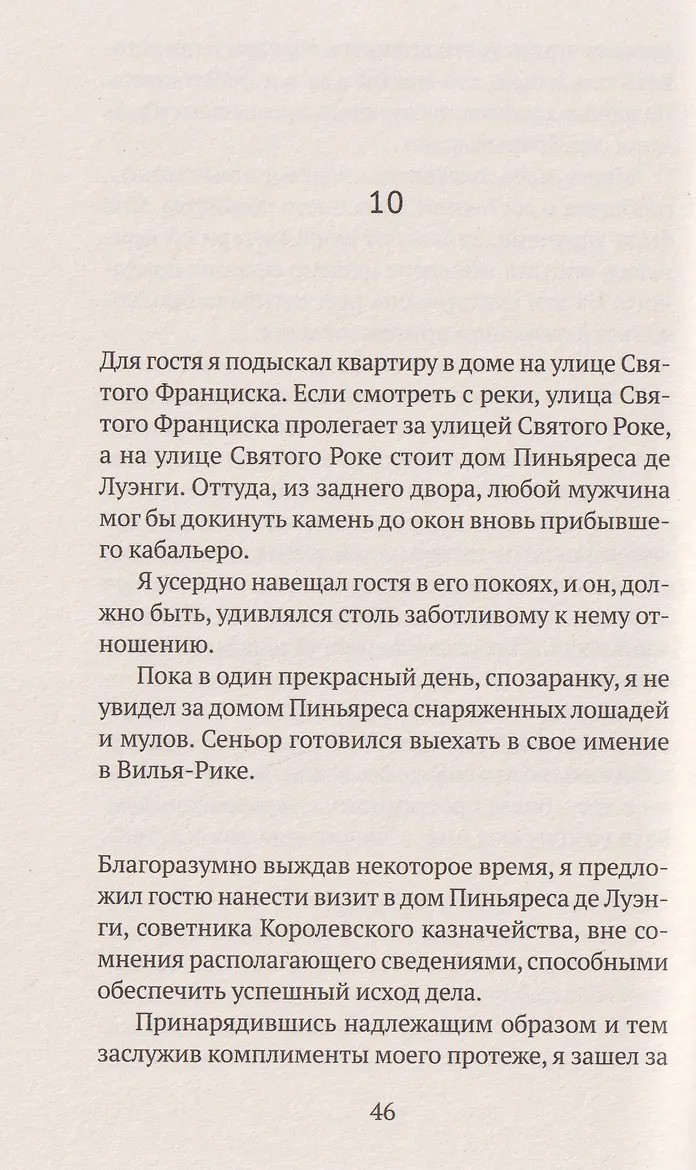 10

Для гостя я подыскал квартиру в доме на улице Святого Франциска. Если смотреть с реки, улица Святого Франциска пролегает за улицей Святого Роке, а на улице Святого Роке стоит дом Пиньяреса де Луэнги. Оттуда, из заднего двора, любой мужчина мог бы докинуть камень до окон вновь прибывшего кабальеро.

Я усердно навещал гостя в его покоях, и он, должно быть, удивлялся столь заботливому к нему отношению.

Пока в один прекрасный день, спозаранку, я не увидел за домом Пиньяреса снаряженных лошадей и мулов. Сеньор готовился выехать в свое имение в Вилья-Рике.

Благоразумно выждав некоторое время, я предложил гостю нанести визит в дом Пиньяреса де Луэнги, советника Королевского казначейства, вне сомнения располагающего сведениями, способными обеспечить успешный исход дела.

Принарядившись надлежащим образом и тем заслужив комплименты моего протеже, я зашел за

46